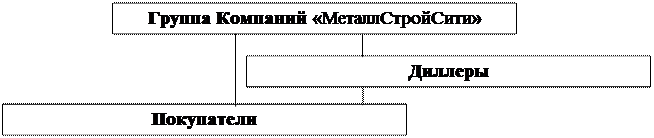 Группа Компаний «МеталлСтройСити»

Диллеры

Покупатели